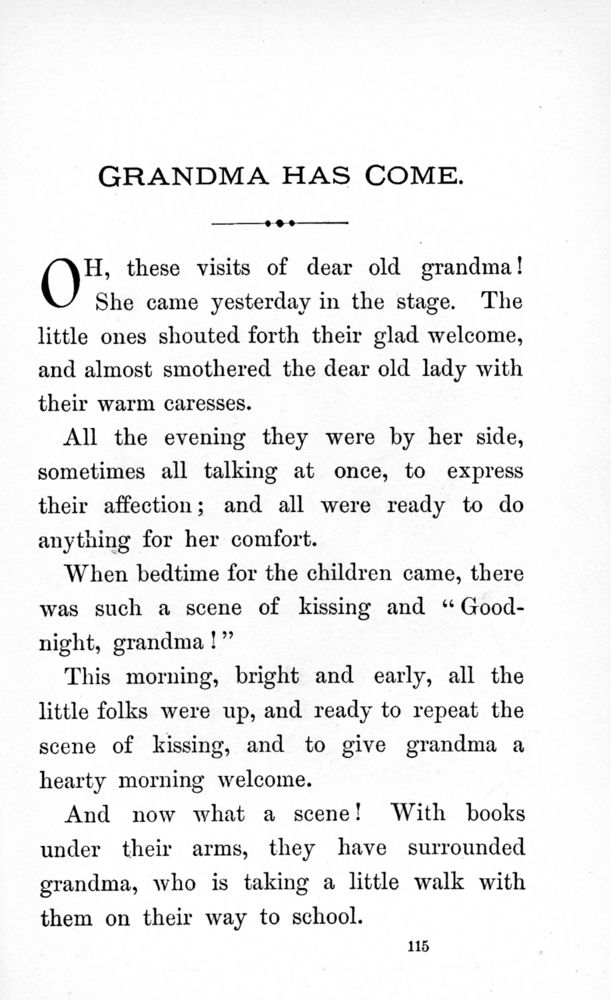 GRANDMA HAS COME.

OH, these visits of dear old grandma! She came yesterday in the stage. The little ones shouted forth their glad welcome, and almost smothered the dear old lady with their warm caresses.

All the evening they were by her side, sometimes all talking at once, to express their affection; and all were ready to do anything for her comfort.

When bedtime for the children came, there was such a scene of kissing and "Good-night, grandma!"

This morning, bright and early, all the little folks were up, and ready to repeat the scene of kissing, and to give grandma a hearty morning welcome.

And now what a scene! With books under their arms, they have surrounded grandma, who is taking a little walk with them on their way to school.

115